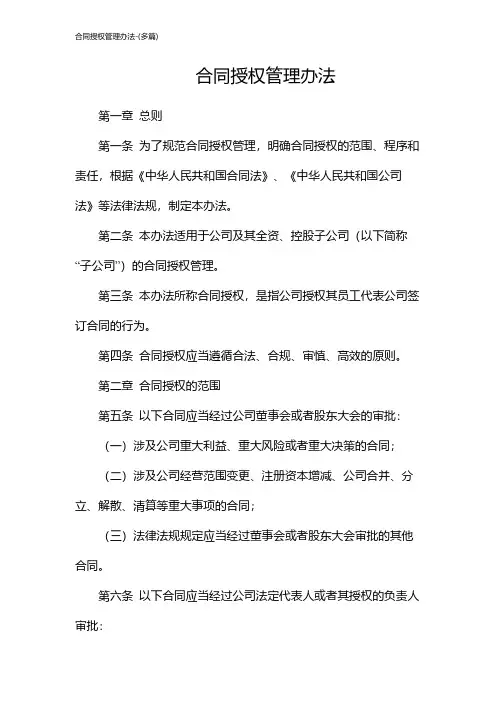 合同授权管理办法-(多篇)

合同授权管理办法

第一章 总则

第一条 为了规范合同授权管理，明确合同授权的范围、程序和责任，根据《中华人民共和国合同法》、《中华人民共和国公司法》等法律法规，制定本办法。

第二条 本办法适用于公司及其全资、控股子公司（以下简称“子公司”）的合同授权管理。

第三条 本办法所称合同授权，是指公司授权其员工代表公司签订合同的行为。

第四条 合同授权应当遵循合法、合规、审慎、高效的原则。

第二章 合同授权的范围

第五条 以下合同应当经过公司董事会或者股东大会的审批：

（一）涉及公司重大利益、重大风险或者重大决策的合同；

（二）涉及公司经营范围变更、注册资本增减、公司合并、分立、解散、清算等重大事项的合同；

（三）法律法规规定应当经过董事会或者股东大会审批的其他合同。

第六条 以下合同应当经过公司法定代表人或者其授权的负责人审批：